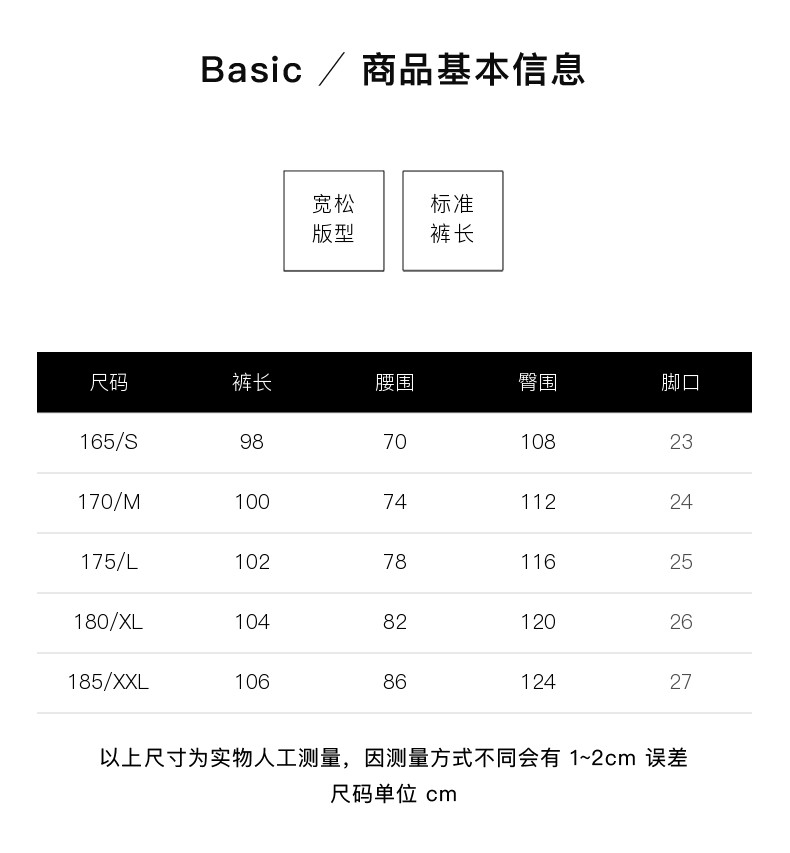 Basic ／ 商品基本信息

宽松
版型

标准
裤长

| 尺码 | 裤长 | 腰围 | 臀围 | 脚口 |
|---|---|---|---|---|
| 165/S | 98 | 70 | 108 | 23 |
| 170/M | 100 | 74 | 112 | 24 |
| 175/L | 102 | 78 | 116 | 25 |
| 180/XL | 104 | 82 | 120 | 26 |
| 185/XXL | 106 | 86 | 124 | 27 |

以上尺寸为实物人工测量，因测量方式不同会有1~2cm误差
尺码单位cm